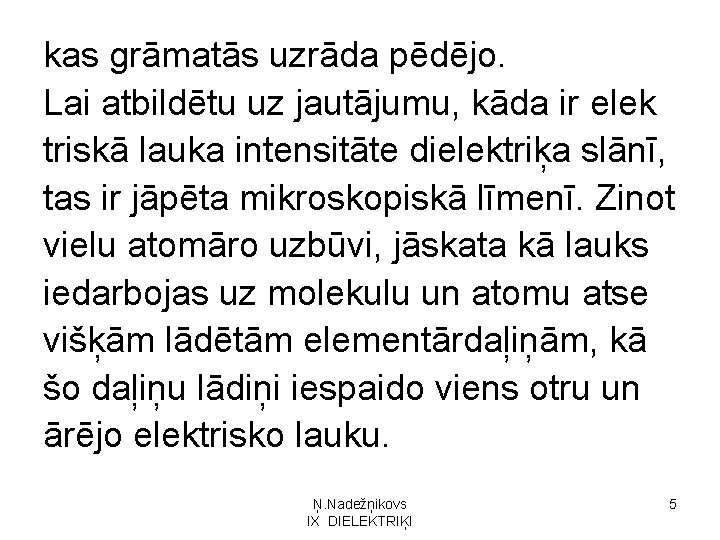 kas grāmatās uzrāda pēdējo.
Lai atbildētu uz jautājumu, kāda ir elek triskā lauka intensitāte dielektriķa slānī, tas ir jāpēta mikroskopiskā līmenī. Zinot vielu atomāro uzbūvi, jāskata kā lauks iedarbojas uz molekulu un atomu atse višķām lādētām elementārdaļiņām, kā šo daļiņu lādiņi iespaido viens otru un ārējo elektrisko lauku.

Ņ.Nadežņikovs
IX DIELEKTRIĶI

5